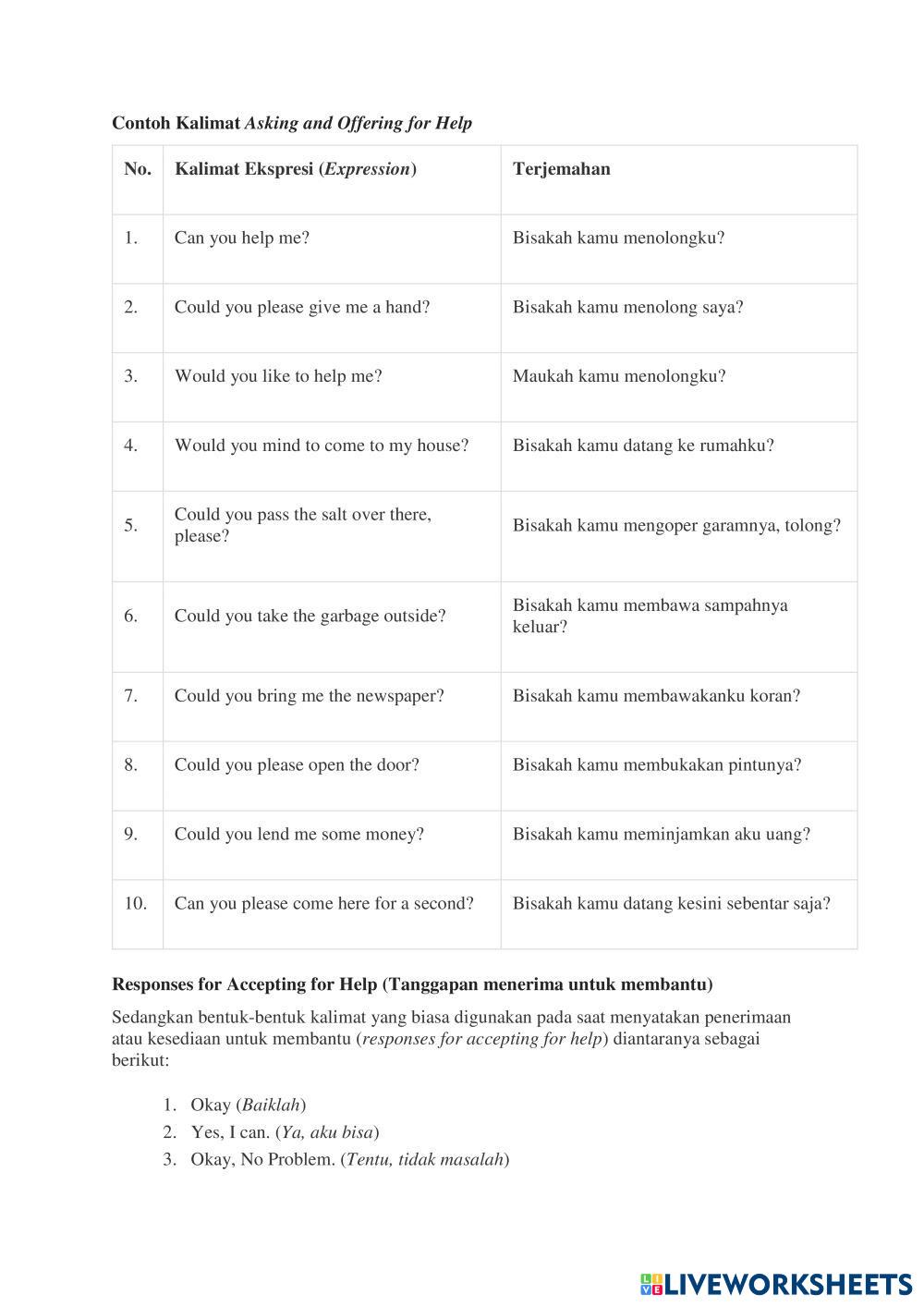 Contoh Kalimat Asking and Offering for Help

| No. | Kalimat Ekspresi (Expression) | Terjemahan |
|---|---|---|
| 1. | Can you help me? | Bisakah kamu menolongku? |
| 2. | Could you please give me a hand? | Bisakah kamu menolong saya? |
| 3. | Would you like to help me? | Maukah kamu menolongku? |
| 4. | Would you mind to come to my house? | Bisakah kamu datang ke rumahku? |
| 5. | Could you pass the salt over there, please? | Bisakah kamu mengoper garamnya, tolong? |
| 6. | Could you take the garbage outside? | Bisakah kamu membawa sampahnya keluar? |
| 7. | Could you bring me the newspaper? | Bisakah kamu membawakanku koran? |
| 8. | Could you please open the door? | Bisakah kamu membukakan pintunya? |
| 9. | Could you lend me some money? | Bisakah kamu meminjamkan aku uang? |
| 10. | Can you please come here for a second? | Bisakah kamu datang kesini sebentar saja? |

Responses for Accepting for Help (Tanggapan menerima untuk membantu)

Sedangkan bentuk-bentuk kalimat yang biasa digunakan pada saat menyatakan penerimaan atau kesediaan untuk membantu (responses for accepting for help) diantaranya sebagai berikut:

1. Okay (Baiklah)
2. Yes, I can. (Ya, aku bisa)
3. Okay, No Problem. (Tentu, tidak masalah)

LIVEWORKSHEETS